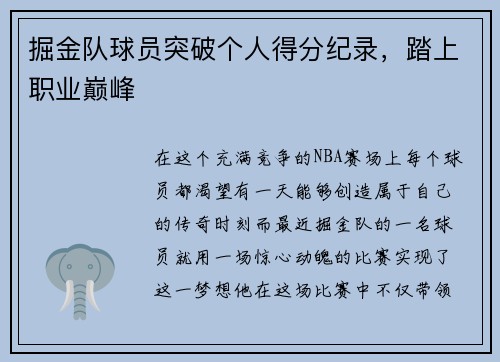 掘金队球员突破个人得分纪录，踏上职业巅峰

在这个充满竞争的NBA赛场上每个球员都渴望有一天能够创造属于自己的传奇时刻而最近掘金队的一名球员就用一场惊心动魄的比赛实现了这一梦想他在这场比赛中不仅带领